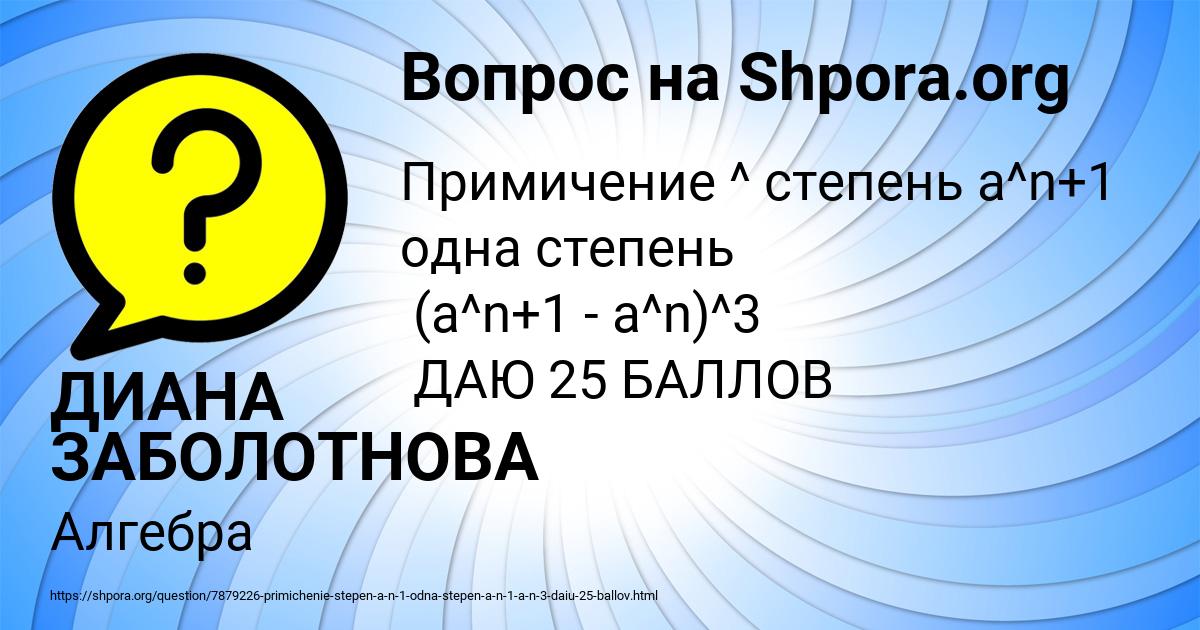 Вопрос на Shpora.org

Примичение ^ степень a^n+1 одна степень
(a^n+1 - a^n)^3
ДАЮ 25 БАЛЛОВ

ДИАНА ЗАБОЛОТНОВА

Алгебра

https://shpora.org/question/7879226-primichenie-stepen-a-n-1-odna-stepen-a-n-1-a-n-3-daiu-25-ballov.html